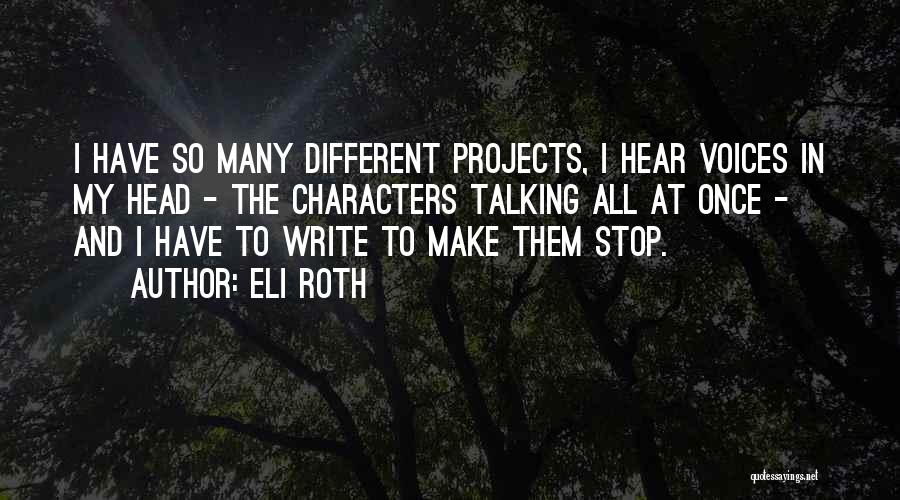 I HAVE SO MANY DIFFERENT PROJECTS, I HEAR VOICES IN MY HEAD - THE CHARACTERS TALKING ALL AT ONCE - AND I HAVE TO WRITE TO MAKE THEM STOP.
AUTHOR: ELI ROTH

quotessayings.net